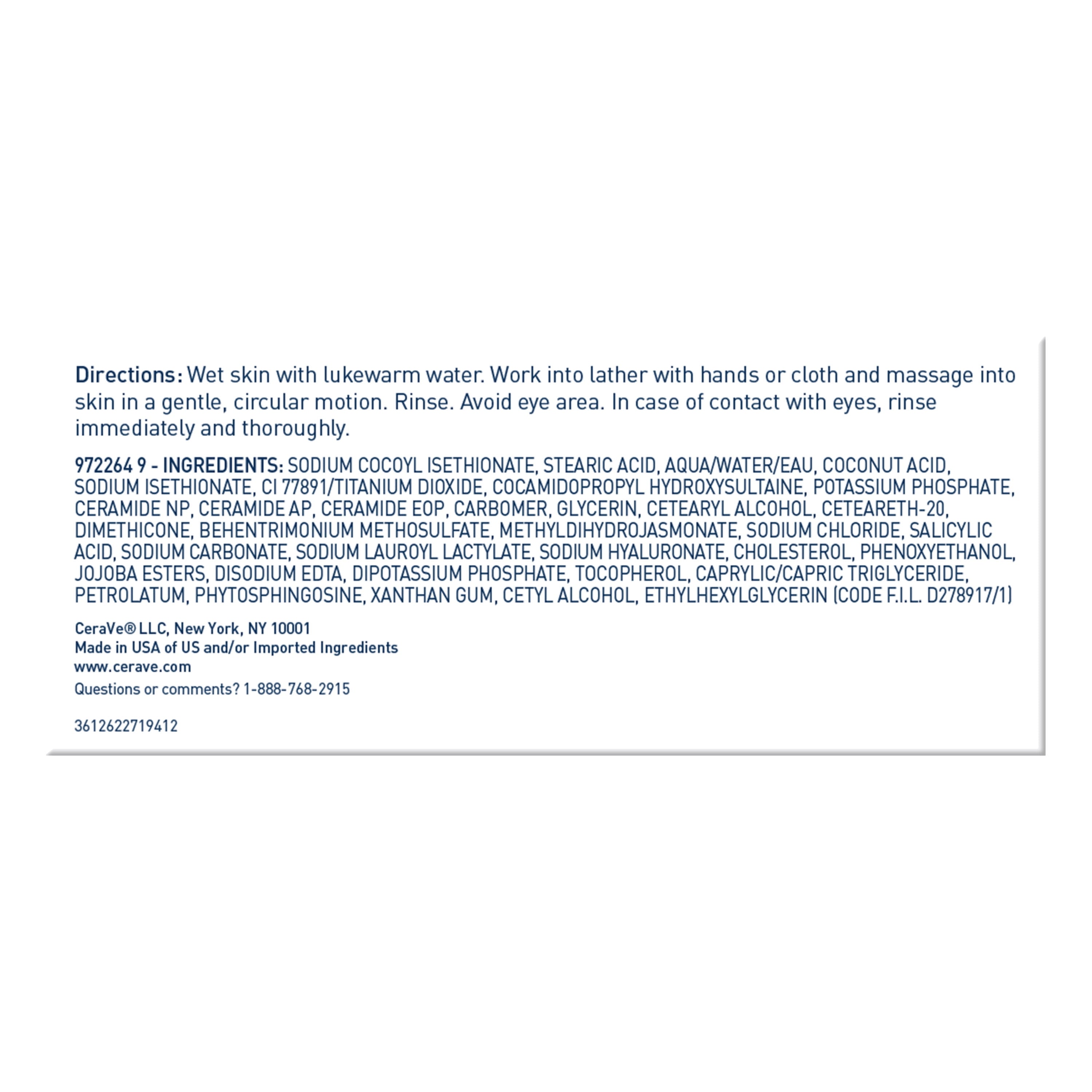 Directions: Wet skin with lukewarm water. Work into lather with hands or cloth and massage into skin in a gentle, circular motion. Rinse. Avoid eye area. In case of contact with eyes, rinse immediately and thoroughly.

972264 9 - INGREDIENTS: SODIUM COCOYL ISETHIONATE, STEARIC ACID, AQUA/WATER/EAU, COCONUT ACID, SODIUM ISETHIONATE, CI 77891/TITANIUM DIOXIDE, COCAMIDOPROPYL HYDROXYSULTAINE, POTASSIUM PHOSPHATE, CERAMIDE NP, CERAMIDE AP, CERAMIDE EOP, CARBOMER, GLYCERIN, CETEARYL ALCOHOL, CETEARETH-20, DIMETHICONE, BEHENTRIMONIUM METHOSULFATE, METHYLDIHYDROJASMONATE, SODIUM CHLORIDE, SALICYLIC ACID, SODIUM CARBONATE, SODIUM LAUROYL LACTYLATE, SODIUM HYALURONATE, CHOLESTEROL, PHENOXYETHANOL, JOJOBA ESTERS, DISODIUM EDTA, DIPOTASSIUM PHOSPHATE, TOCOPHEROL, CAPRYLIC/CAPRIC TRIGLYCERIDE, PETROLATUM, PHYTOSPHINGOSINE, XANTHAN GUM, CETYL ALCOHOL, ETHYLHEXYLGLYCERIN (CODE F.I.L. D278917/1)

CeraVe® LLC, New York, NY 10001
Made in USA of US and/or Imported Ingredients
www.cerave.com
Questions or comments? 1-888-768-2915

3612622719412